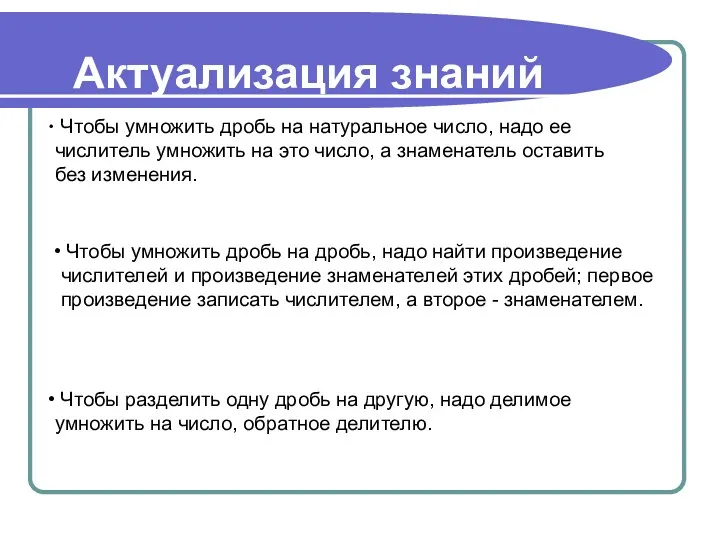 Актуализация знаний

• Чтобы умножить дробь на натуральное число, надо ее числитель умножить на это число, а знаменатель оставить без изменения.

• Чтобы умножить дробь на дробь, надо найти произведение числителей и произведение знаменателей этих дробей; первое произведение записать числителем, а второе - знаменателем.

• Чтобы разделить одну дробь на другую, надо делимое умножить на число, обратное делителю.